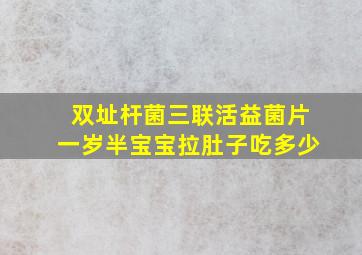 双址杆菌三联活益菌片
一岁半宝宝拉肚子吃多少